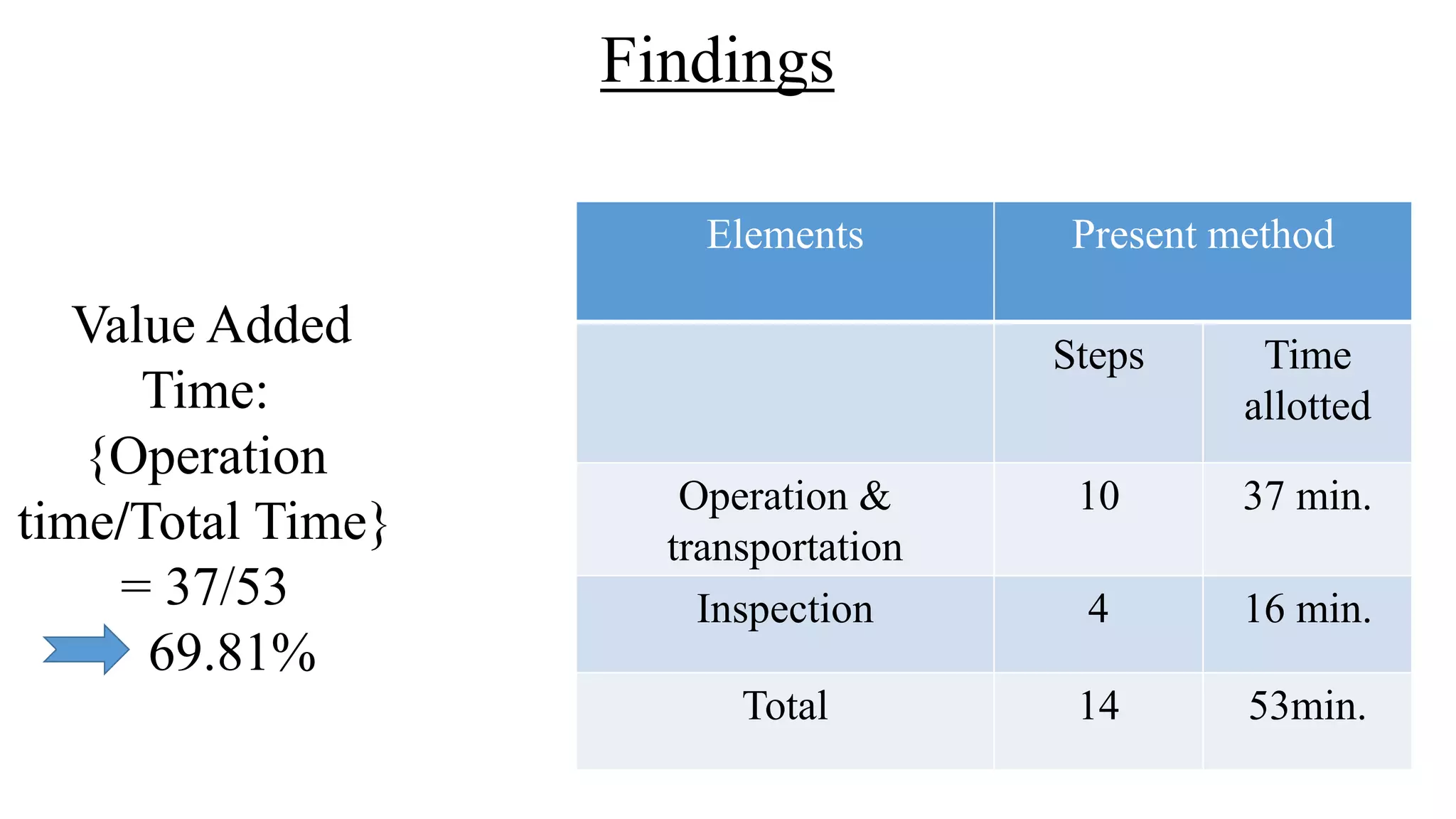 Findings

Value Added Time: {Operation time/Total Time} = 37/53

69.81%

| Elements | Present method | |
|---|---|---|
| | Steps | Time allotted |
| Operation & transportation | 10 | 37 min. |
| Inspection | 4 | 16 min. |
| Total | 14 | 53min. |